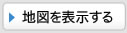 地図を表示する